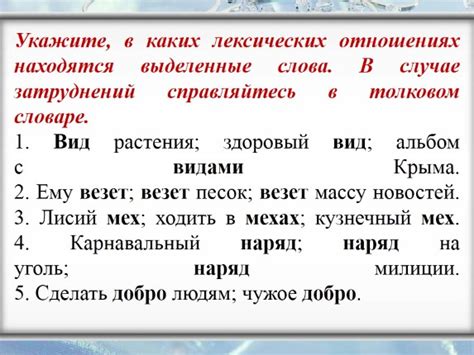 Укажите, в каких лексических отношениях находятся выделенные слова. В случае затруднений справляйтесь в толковом словаре.

1. Вид растения; здоровый вид; альбом с видами Крыма.
2. Ему везет; везет песок; везет массу новостей.
3. Лисий мех; ходить в мехах; кузнечный мех.
4. Карнавальный наряд; наряд на уголь; наряд милиции.
5. Сделать добро людям; чужое добро.